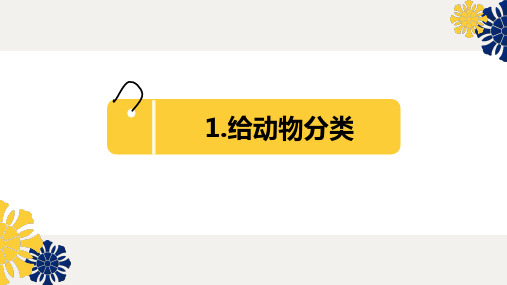 1.给动物分类